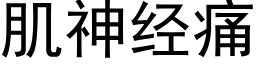 肌神经痛